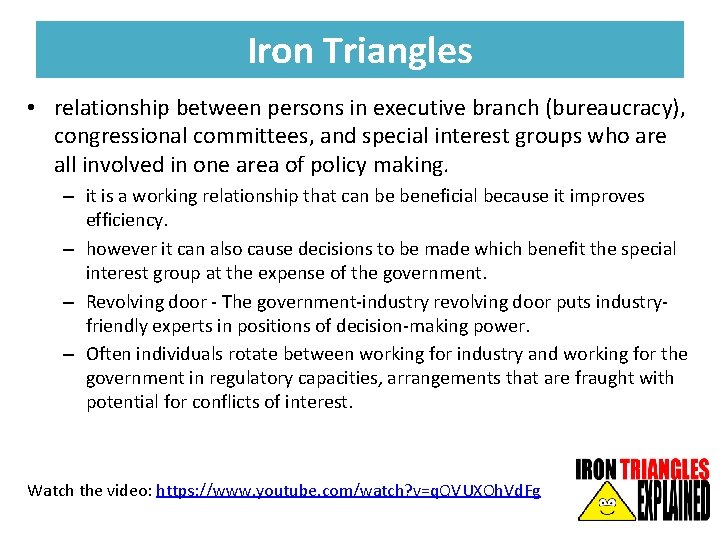 Iron Triangles

• relationship between persons in executive branch (bureaucracy), congressional committees, and special interest groups who are all involved in one area of policy making.

– it is a working relationship that can be beneficial because it improves efficiency.

– however it can also cause decisions to be made which benefit the special interest group at the expense of the government.

– Revolving door - The government-industry revolving door puts industry-friendly experts in positions of decision-making power.

– Often individuals rotate between working for industry and working for the government in regulatory capacities, arrangements that are fraught with potential for conflicts of interest.

Watch the video: https://www.youtube.com/watch?v=qQVUXOhVdFg

IRON TRIANGLES EXPLAINED